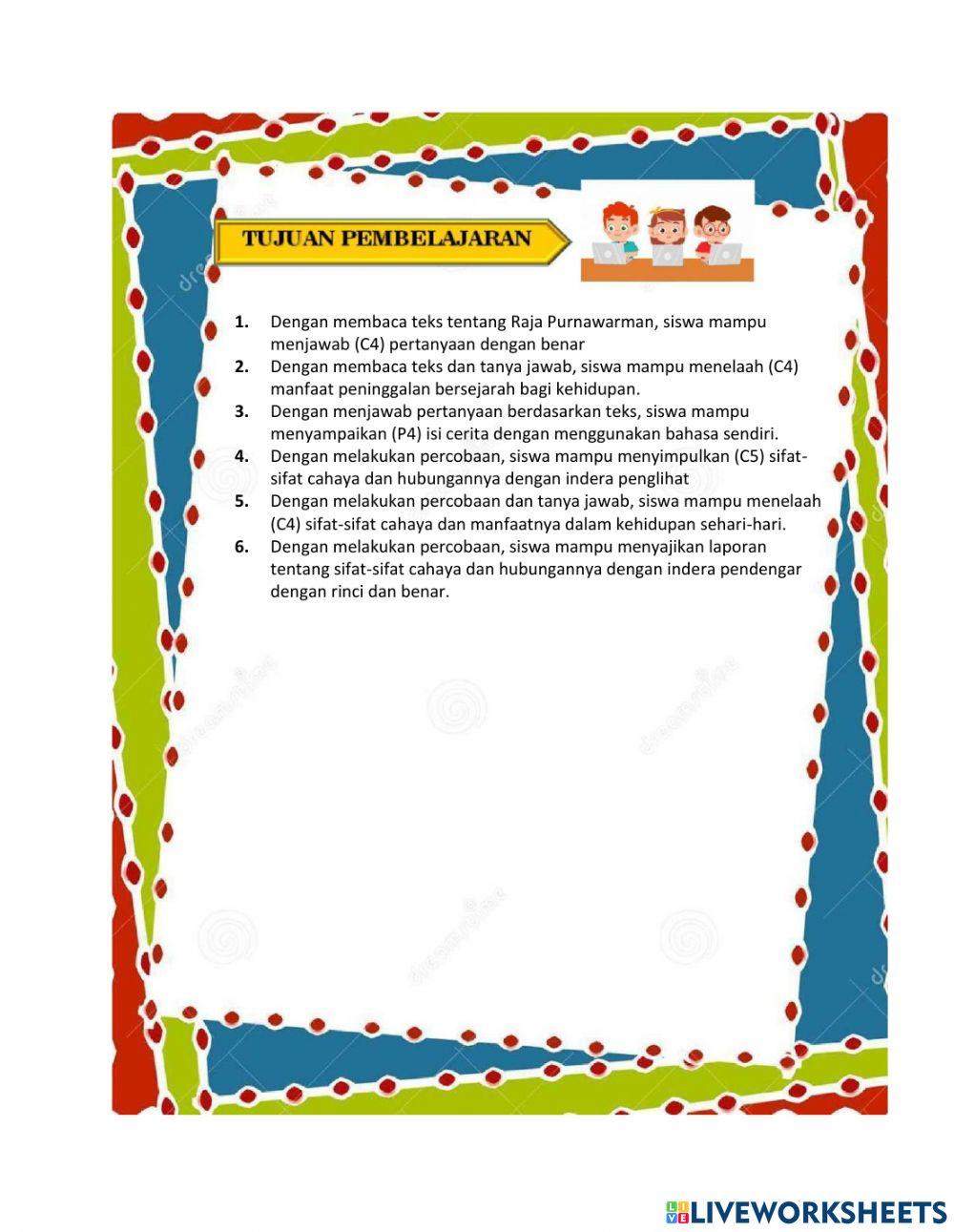 TUJUAN PEMBELAJARAN

1. Dengan membaca teks tentang Raja Purnawarman, siswa mampu menjawab (C4) pertanyaan dengan benar
2. Dengan membaca teks dan tanya jawab, siswa mampu menelaah (C4) manfaat peninggalan bersejarah bagi kehidupan.
3. Dengan menjawab pertanyaan berdasarkan teks, siswa mampu menyampaikan (P4) isi cerita dengan menggunakan bahasa sendiri.
4. Dengan melakukan percobaan, siswa mampu menyimpulkan (C5) sifat-sifat cahaya dan hubungannya dengan indera penglihat
5. Dengan melakukan percobaan dan tanya jawab, siswa mampu menelaah (C4) sifat-sifat cahaya dan manfaatnya dalam kehidupan sehari-hari.
6. Dengan melakukan percobaan, siswa mampu menyajikan laporan tentang sifat-sifat cahaya dan hubungannya dengan indera pendengar dengan rinci dan benar.

LIVEWORKSHEETS

dreamstime